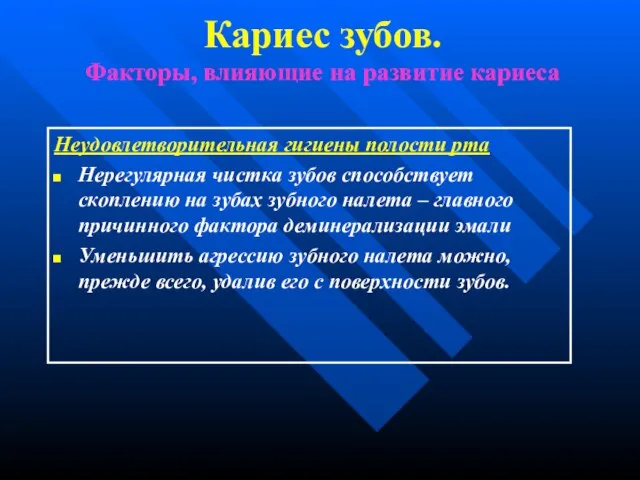 Кариес зубов.
Факторы, влияющие на развитие кариеса

Неудовлетворительная гигиены полости рта

Нерегулярная чистка зубов способствует скоплению на зубах зубного налета – главного причинного фактора деминерализации эмали

Уменьшить агрессию зубного налета можно, прежде всего, удалив его с поверхности зубов.